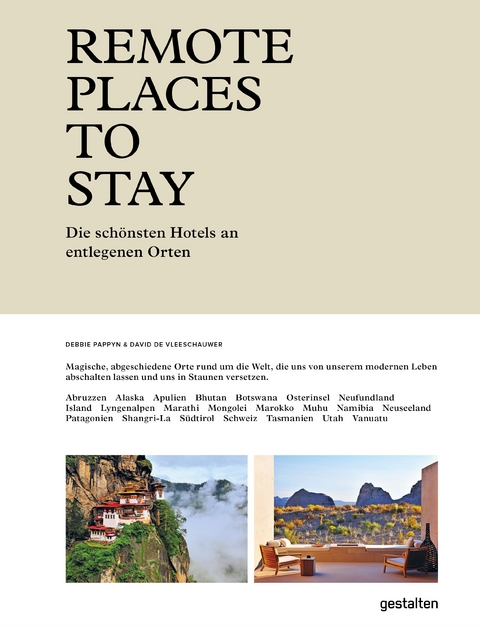 REMOTE PLACES TO STAY

Die schönsten Hotels an entlegenen Orten

DEBBIE PAPPYN & DAVID DE VLEESCHAUWER

Magische, abgeschiedene Orte rund um die Welt, die uns von unserem modernen Leben abschalten lassen und uns in Staunen versetzen.

Abruzzen Alaska Apulien Bhutan Botswana Osterinsel Neufundland Island Lyngenalpen Marathi Mongolei Marokko Muhu Namibia Neuseeland Patagonien Shangri-La Südtirol Schweiz Tasmanien Utah Vanuatu

gestalten